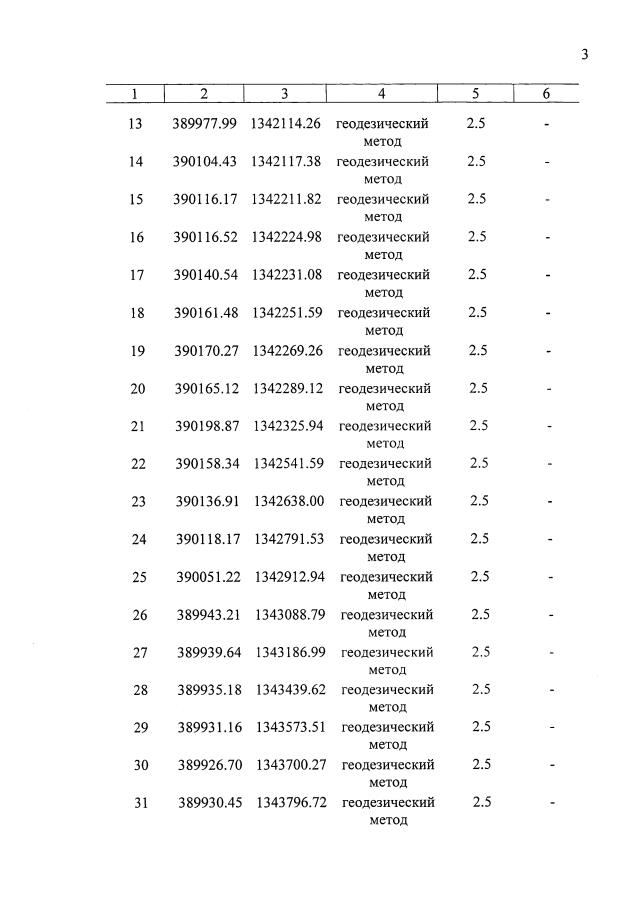 3

| 1 | 2 | 3 | 4 | 5 | 6 |
|---|---|---|---|---|---|
| 13 | 389977.99 | 1342114.26 | геодезический метод | 2.5 | - |
| 14 | 390104.43 | 1342117.38 | геодезический метод | 2.5 | - |
| 15 | 390116.17 | 1342211.82 | геодезический метод | 2.5 | - |
| 16 | 390116.52 | 1342224.98 | геодезический метод | 2.5 | - |
| 17 | 390140.54 | 1342231.08 | геодезический метод | 2.5 | - |
| 18 | 390161.48 | 1342251.59 | геодезический метод | 2.5 | - |
| 19 | 390170.27 | 1342269.26 | геодезический метод | 2.5 | - |
| 20 | 390165.12 | 1342289.12 | геодезический метод | 2.5 | - |
| 21 | 390198.87 | 1342325.94 | геодезический метод | 2.5 | - |
| 22 | 390158.34 | 1342541.59 | геодезический метод | 2.5 | - |
| 23 | 390136.91 | 1342638.00 | геодезический метод | 2.5 | - |
| 24 | 390118.17 | 1342791.53 | геодезический метод | 2.5 | - |
| 25 | 390051.22 | 1342912.94 | геодезический метод | 2.5 | - |
| 26 | 389943.21 | 1343088.79 | геодезический метод | 2.5 | - |
| 27 | 389939.64 | 1343186.99 | геодезический метод | 2.5 | - |
| 28 | 389935.18 | 1343439.62 | геодезический метод | 2.5 | - |
| 29 | 389931.16 | 1343573.51 | геодезический метод | 2.5 | - |
| 30 | 389926.70 | 1343700.27 | геодезический метод | 2.5 | - |
| 31 | 389930.45 | 1343796.72 | геодезический метод | 2.5 | - |